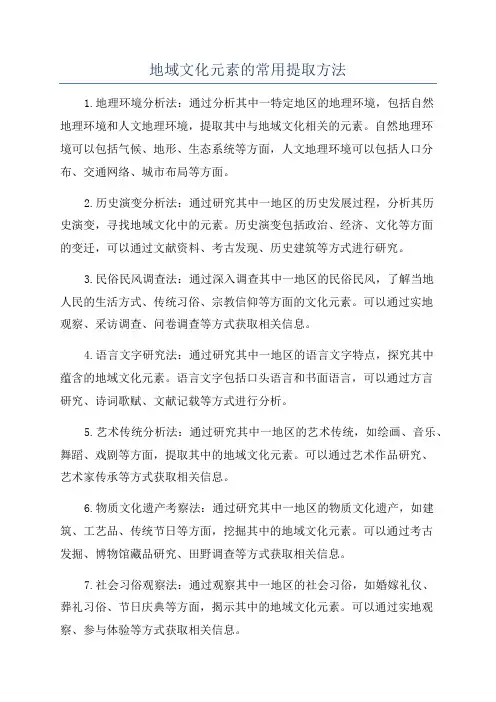 地域文化元素的常用提取方法

1.地理环境分析法：通过分析其中一特定地区的地理环境，包括自然地理环境和人文地理环境，提取其中与地域文化相关的元素。自然地理环境可以包括气候、地形、生态系统等方面，人文地理环境可以包括人口分布、交通网络、城市布局等方面。

2.历史演变分析法：通过研究其中一地区的历史发展过程，分析其历史演变，寻找地域文化中的元素。历史演变包括政治、经济、文化等方面的变迁，可以通过文献资料、考古发现、历史建筑等方式进行研究。

3.民俗民风调查法：通过深入调查其中一地区的民俗民风，了解当地人民的生活方式、传统习俗、宗教信仰等方面的文化元素。可以通过实地观察、采访调查、问卷调查等方式获取相关信息。

4.语言文字研究法：通过研究其中一地区的语言文字特点，探究其中蕴含的地域文化元素。语言文字包括口头语言和书面语言，可以通过方言研究、诗词歌赋、文献记载等方式进行分析。

5.艺术传统分析法：通过研究其中一地区的艺术传统，如绘画、音乐、舞蹈、戏剧等方面，提取其中的地域文化元素。可以通过艺术作品研究、艺术家传承等方式获取相关信息。

6.物质文化遗产考察法：通过研究其中一地区的物质文化遗产，如建筑、工艺品、传统节日等方面，挖掘其中的地域文化元素。可以通过考古发掘、博物馆藏品研究、田野调查等方式获取相关信息。

7.社会习俗观察法：通过观察其中一地区的社会习俗，如婚嫁礼仪、葬礼习俗、节日庆典等方面，揭示其中的地域文化元素。可以通过实地观察、参与体验等方式获取相关信息。